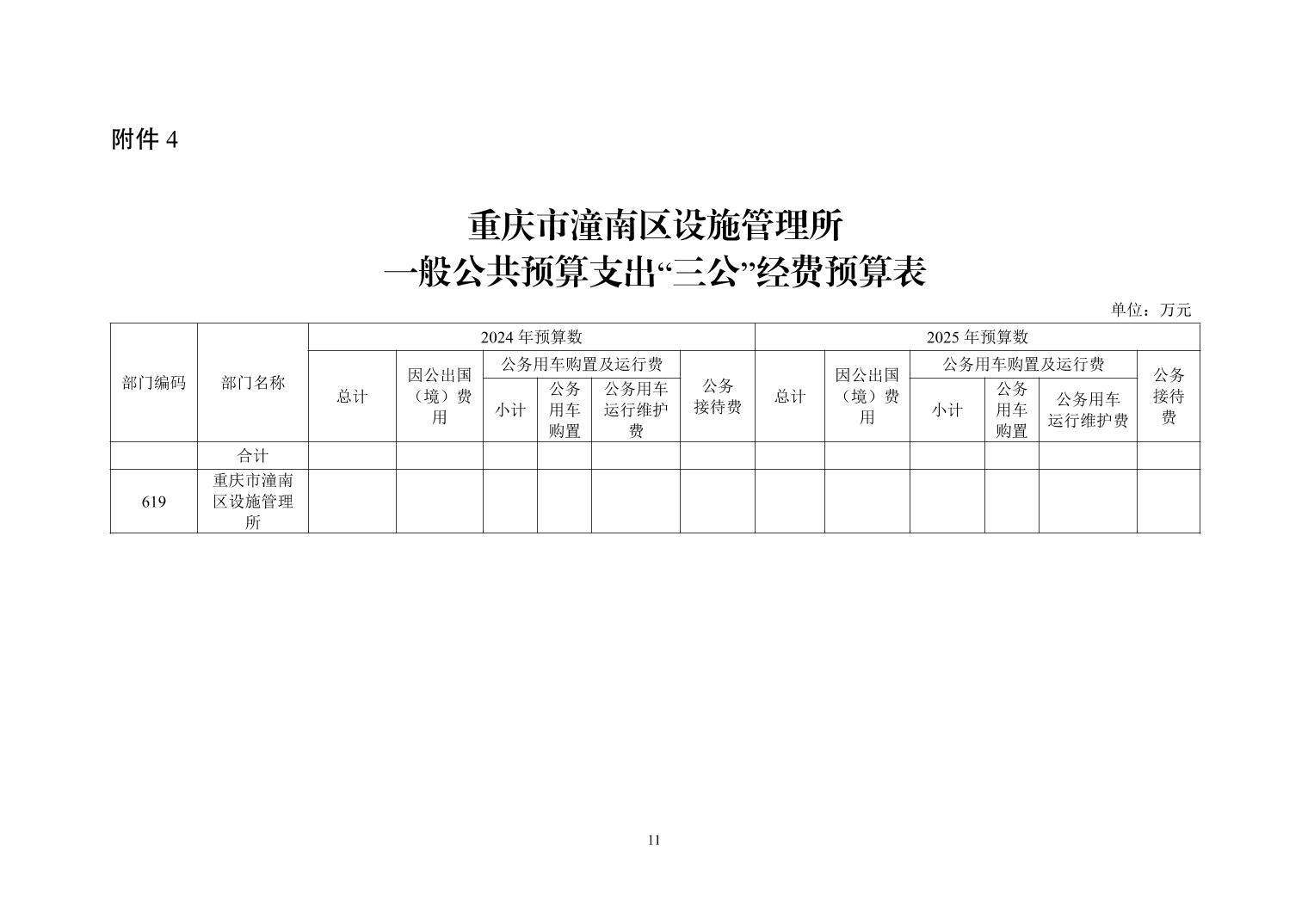 附件 4

重庆市潼南区设施管理所
一般公共预算支出“三公”经费预算表

单位：万元

| 部门编码 | 部门名称 | 2024 年预算数 | | | | | | 2025 年预算数 | | | | | |
|---|---|---|---|---|---|---|---|---|---|---|---|---|---|
| | | 总计 | 因公出国（境）费用 | 公务用车购置及运行费 | | | 公务接待费 | 总计 | 因公出国（境）费用 | 公务用车购置及运行费 | | | 公务接待费 |
| | | | | 小计 | 公务用车购置 | 公务用车运行维护费 | | | | 小计 | 公务用车购置 | 公务用车运行维护费 | |
| | 合计 | | | | | | | | | | | | |
| 619 | 重庆市潼南区设施管理所 | | | | | | | | | | | | |

11